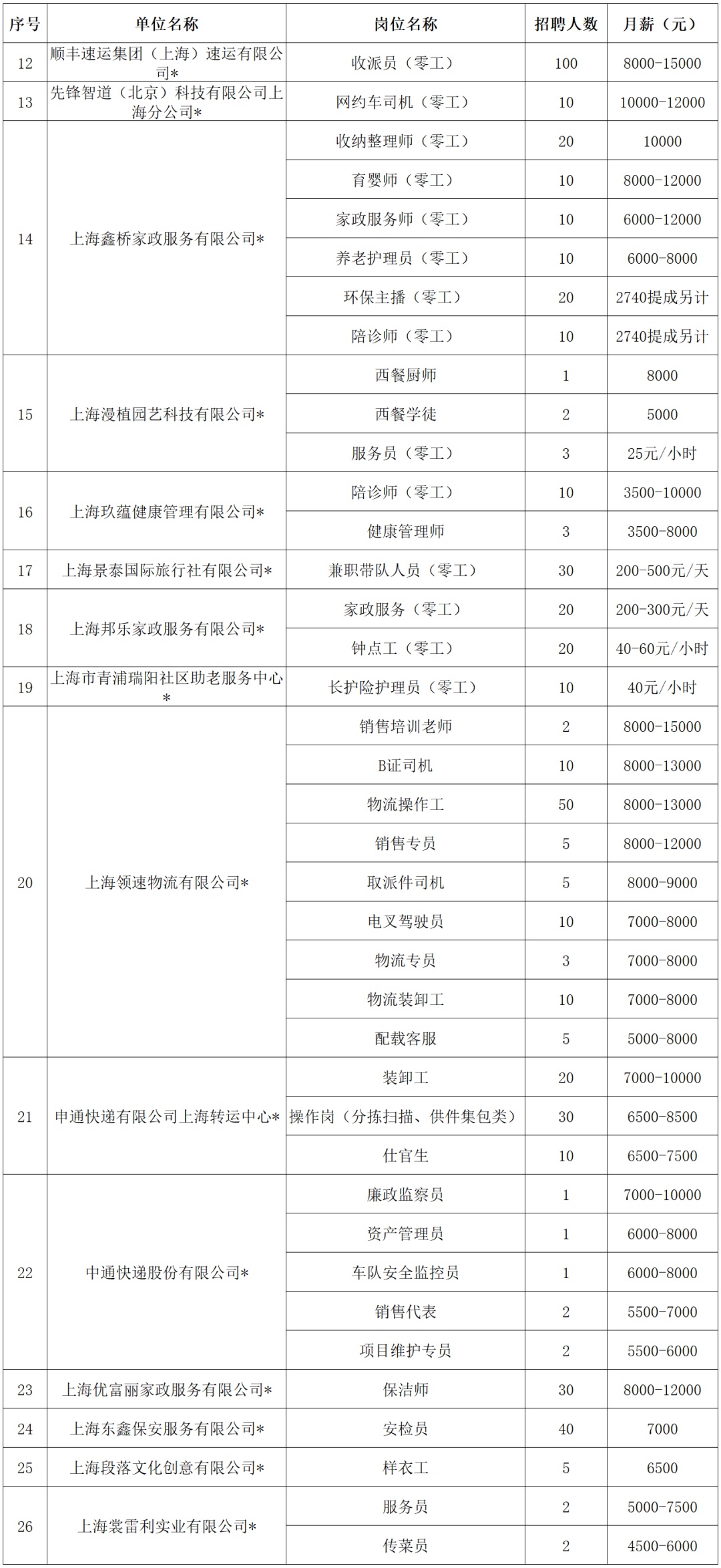 | 序号 | 单位名称 | 岗位名称 | 招聘人数 | 月薪（元） |
|---|---|---|---|---|
| 12 | 顺丰速运集团（上海）速运有限公司* | 收派员（零工） | 100 | 8000-15000 |
| 13 | 先锋智道（北京）科技有限公司上海分公司* | 网约车司机（零工） | 10 | 10000-12000 |
| 14 | 上海鑫桥家政服务有限公司* | 收纳整理师（零工） | 20 | 10000 |
| | | 育婴师（零工） | 10 | 8000-12000 |
| | | 家政服务师（零工） | 10 | 6000-12000 |
| | | 养老护理员（零工） | 10 | 6000-8000 |
| | | 环保主播（零工） | 20 | 2740提成另计 |
| | | 陪诊师（零工） | 10 | 2740提成另计 |
| 15 | 上海漫植园艺科技有限公司* | 西餐厨师 | 1 | 8000 |
| | | 西餐学徒 | 2 | 5000 |
| | | 服务员（零工） | 3 | 25元/小时 |
| 16 | 上海玖蕴健康管理有限公司* | 陪诊师（零工） | 10 | 3500-10000 |
| | | 健康管理师 | 3 | 3500-8000 |
| 17 | 上海景泰国际旅行社有限公司* | 兼职带队人员（零工） | 30 | 200-500元/天 |
| 18 | 上海邦乐家政服务有限公司* | 家政服务（零工） | 20 | 200-300元/天 |
| | | 钟点工（零工） | 20 | 40-60元/小时 |
| 19 | 上海市青浦瑞阳社区助老服务中心* | 长护险护理员（零工） | 10 | 40元/小时 |
| 20 | 上海领速物流有限公司* | 销售培训老师 | 2 | 8000-15000 |
| | | B证司机 | 10 | 8000-13000 |
| | | 物流操作工 | 50 | 8000-13000 |
| | | 销售专员 | 5 | 8000-12000 |
| | | 取派件司机 | 5 | 8000-9000 |
| | | 电叉驾驶员 | 10 | 7000-8000 |
| | | 物流专员 | 3 | 7000-8000 |
| | | 物流装卸工 | 10 | 7000-8000 |
| | | 配载客服 | 5 | 5000-8000 |
| 21 | 申通快递有限公司上海转运中心* | 装卸工 | 20 | 7000-10000 |
| | | 操作岗（分拣扫描、供件集包类） | 30 | 6500-8500 |
| | | 仕官生 | 10 | 6500-7500 |
| 22 | 中通快递股份有限公司* | 廉政监察员 | 1 | 7000-10000 |
| | | 资产管理员 | 1 | 6000-8000 |
| | | 车队安全监控员 | 1 | 6000-8000 |
| | | 销售代表 | 2 | 5500-7000 |
| | | 项目维护专员 | 2 | 5500-6000 |
| 23 | 上海优富丽家政服务有限公司* | 保洁师 | 30 | 8000-12000 |
| 24 | 上海东鑫保安服务有限公司* | 安检员 | 40 | 7000 |
| 25 | 上海段落文化创意有限公司* | 样衣工 | 5 | 6500 |
| 26 | 上海裳雷利实业有限公司* | 服务员 | 2 | 5000-7500 |
| | | 传菜员 | 2 | 4500-6000 |